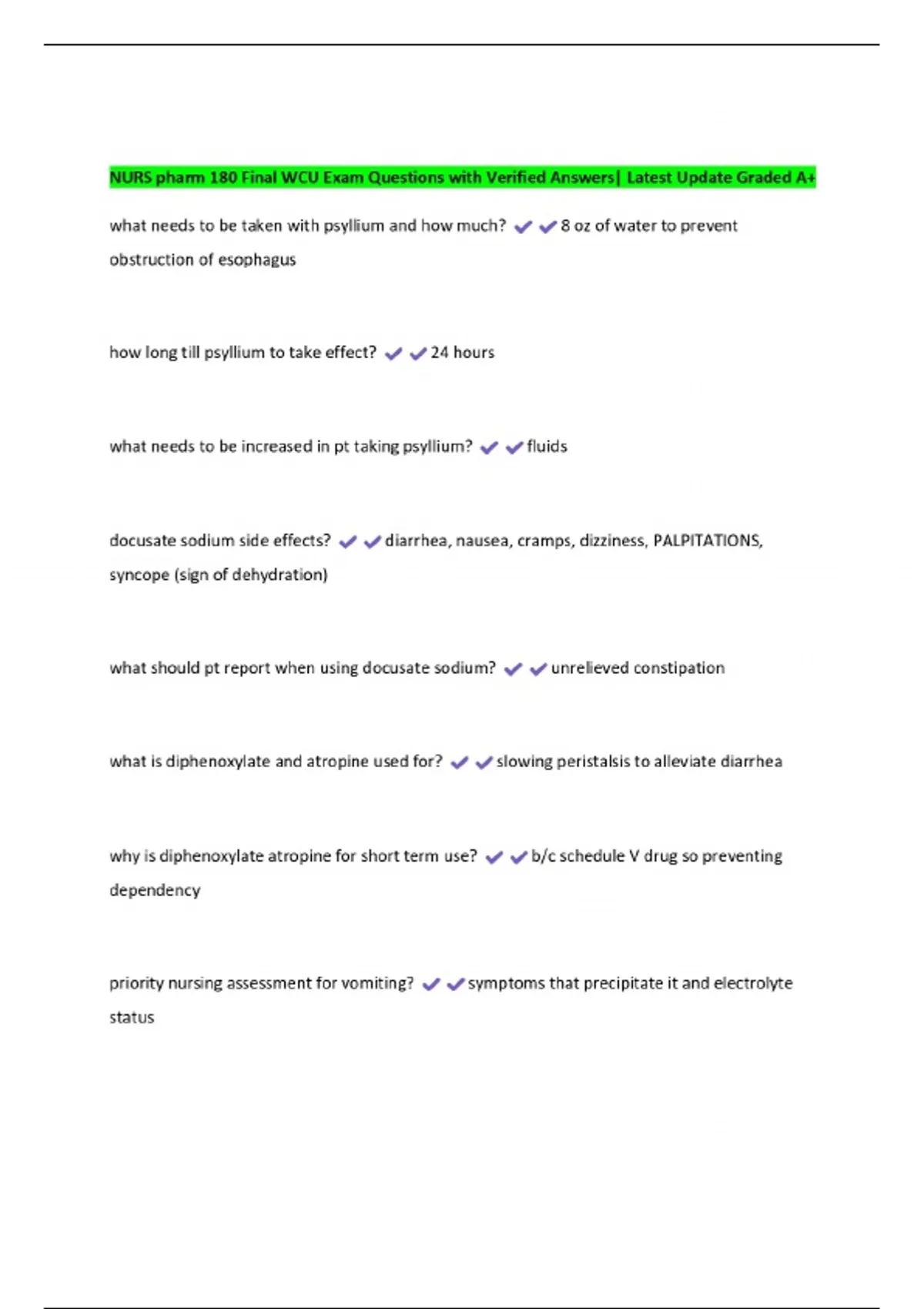 NURS pharm 180 Final WCU Exam Questions with Verified Answers| Latest Update Graded A+

what needs to be taken with psyllium and how much? ✔✔8 oz of water to prevent obstruction of esophagus

how long till psyllium to take effect? ✔✔24 hours

what needs to be increased in pt taking psyllium? ✔✔fluids

docusate sodium side effects? ✔✔diarrhea, nausea, cramps, dizziness, PALPITATIONS, syncope (sign of dehydration)

what should pt report when using docusate sodium? ✔✔unrelieved constipation

what is diphenoxylate and atropine used for? ✔✔slowing peristalsis to alleviate diarrhea

why is diphenoxylate atropine for short term use? ✔✔b/c schedule V drug so preventing dependency

priority nursing assessment for vomiting? ✔✔symptoms that precipitate it and electrolyte status